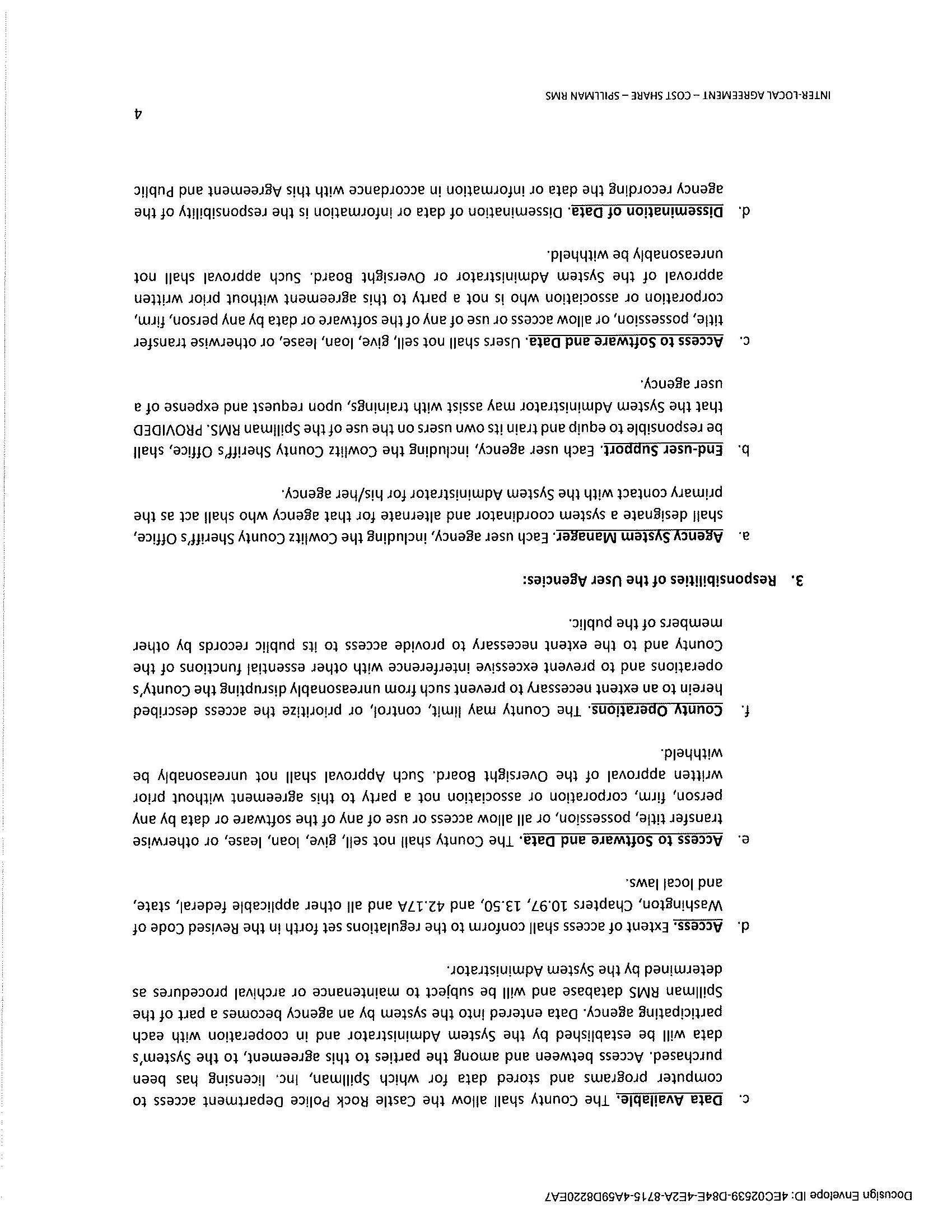 Docusign Envelope ID: 4EC02539-D84E-4E2A-8715-4A59D8220EA7

c. Data Available. The County shall allow the Castle Rock Police Department access to computer programs and stored data for which Spillman, Inc. licensing has been purchased. Access between and among the parties to this agreement, to the System's data will be established by the System Administrator and in cooperation with each participating agency. Data entered into the system by an agency becomes a part of the Spillman RMS database and will be subject to maintenance or archival procedures as determined by the System Administrator.

d. Access. Extent of access shall conform to the regulations set forth in the Revised Code of Washington, Chapters 10.97, 13.50, and 42.17A and all other applicable federal, state, and local laws.

e. Access to Software and Data. The County shall not sell, give, loan, lease, or otherwise transfer title, possession, or all allow access or use of any of the software or data by any person, firm, corporation or association not a party to this agreement without prior written approval of the Oversight Board. Such Approval shall not unreasonably be withheld.

f. County Operations. The County may limit, control, or prioritize the access described herein to an extent necessary to prevent such from unreasonably disrupting the County's operations and to prevent excessive interference with other essential functions of the County and to the extent necessary to provide access to its public records by other members of the public.

3. Responsibilities of the User Agencies:

a. Agency System Manager. Each user agency, including the Cowlitz County Sheriff's Office, shall designate a system coordinator and alternate for that agency who shall act as the primary contact with the System Administrator for his/her agency.

b. End-user Support. Each user agency, including the Cowlitz County Sheriff's Office, shall be responsible to equip and train its own users on the use of the Spillman RMS. PROVIDED that the System Administrator may assist with trainings, upon request and expense of a user agency.

c. Access to Software and Data. Users shall not sell, give, loan, lease, or otherwise transfer title, possession, or allow access or use of any of the software or data by any person, firm, corporation or association who is not a party to this agreement without prior written approval of the System Administrator or Oversight Board. Such approval shall not unreasonably be withheld.

d. Dissemination of Data. Dissemination of data or information is the responsibility of the agency recording the data or information in accordance with this Agreement and Public

4

INTER-LOCAL AGREEMENT – COST SHARE – SPILLMAN RMS